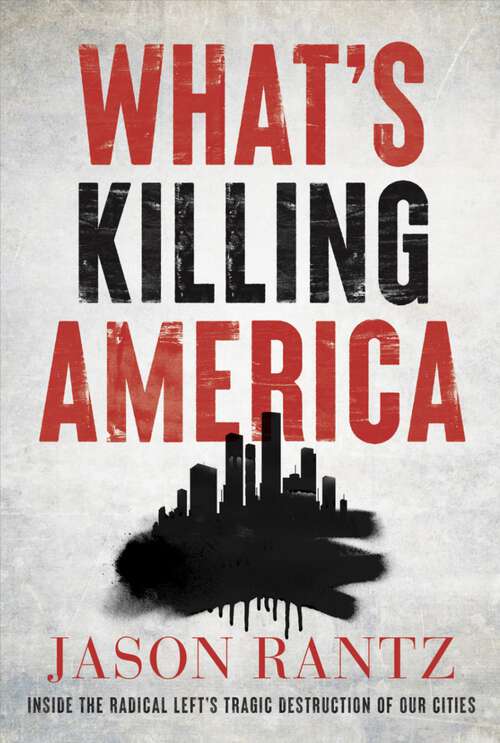 WHAT'S
KILLING
AMERICA

JASON RANTZ

INSIDE THE RADICAL LEFT'S TRAGIC DESTRUCTION OF OUR CITIES